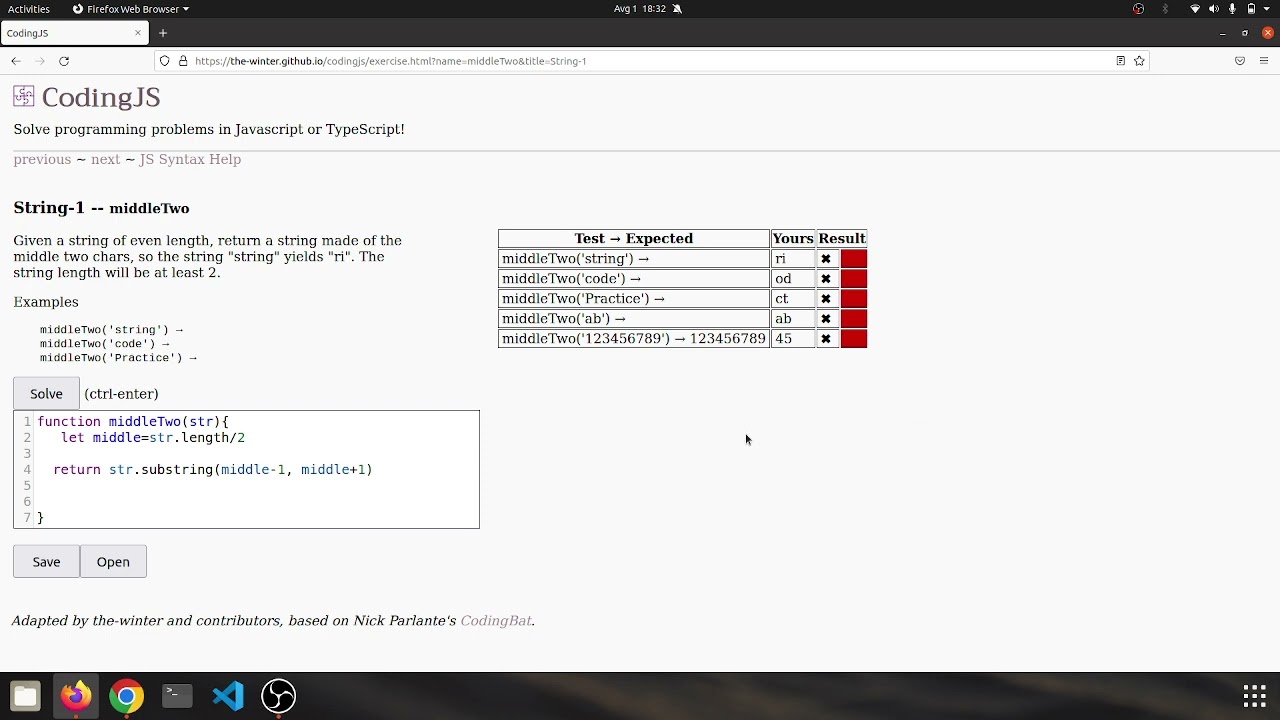 Activities Firefox Web Browser Avg 1 18:32

CodingJS

https://the-winter.github.io/codingjs/exercise.html?name=middleTwo&title=String-1

CodingJS

Solve programming problems in Javascript or TypeScript!

previous ~ next ~ JS Syntax Help

String-1 -- middleTwo

Given a string of even length, return a string made of the middle two chars, so the string "string" yields "ri". The string length will be at least 2.

Examples

middleTwo('string') →
middleTwo('code') →
middleTwo('Practice') →

Solve (ctrl-enter)

1 function middleTwo(str){
2 let middle=str.length/2
3
4 return str.substring(middle-1, middle+1)
5
6
7 }

Save Open

| Test → Expected | Yours | Result |
|---|---|---|
| middleTwo('string') → | ri | ✖ |
| middleTwo('code') → | od | ✖ |
| middleTwo('Practice') → | ct | ✖ |
| middleTwo('ab') → | ab | ✖ |
| middleTwo('123456789') → 123456789 | 45 | ✖ |

Adapted by the-winter and contributors, based on Nick Parlante's CodingBat.